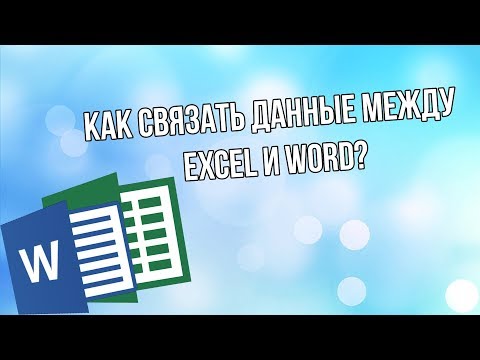 КАК СВЯЗАТЬ ДАННЫЕ МЕЖДУ EXCEL И WORD?

W